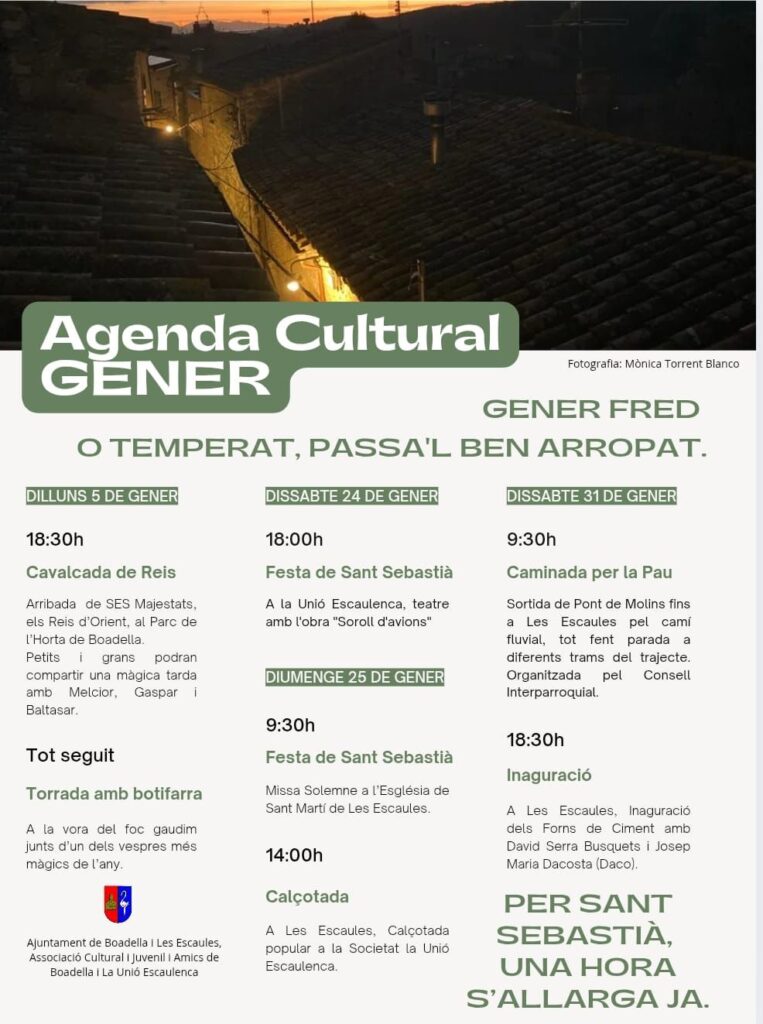 Agenda Cultural GENER

Fotografia: Mònica Torrent Blanco

GENER FRED
O TEMPERAT, PASSA'L BEN ARROPAT.

DILLUNS 5 DE GENER

18:30h

Cavalcada de Reis

Arribada de SES Majestats, els Reis d'Orient, al Parc de l'Horta de Boadella.
Petits i grans podran compartir una màgica tarda amb Melcior, Gaspar i Baltasar.

Tot seguit

Torrada amb botifarra

A la vora del foc gaudim junts d'un dels vespres més màgics de l'any.

Ajuntament de Boadella i Les Escaules, Associació Cultural i Juvenil i Amics de Boadella i La Unió Escaulenca

DISSABTE 24 DE GENER

18:00h

Festa de Sant Sebastià

A la Unió Escaulenca, teatre amb l'obra "Soroll d'avions"

DIUMENGE 25 DE GENER

9:30h

Festa de Sant Sebastià

Missa Solemne a l'Església de Sant Martí de Les Escaules.

14:00h

Calçotada

A Les Escaules, Calçotada popular a la Societat la Unió Escaulenca.

DISSABTE 31 DE GENER

9:30h

Caminada per la Pau

Sortida de Pont de Molins fins a Les Escaules pel camí fluvial, tot fent parada a diferents trams del trajecte. Organitzada pel Consell Interparroquial.

18:30h

Inaguració

A Les Escaules, Inaguració dels Forns de Ciment amb David Serra Busquets i Josep Maria Dacosta (Daco).

PER SANT SEBASTIÀ, UNA HORA S'ALLARGA JA.